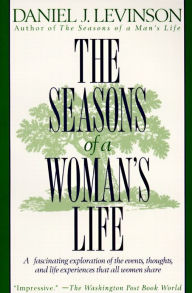 DANIEL J. LEVINSON
Author of The Seasons of a Man's Life

THE SEASONS of a WOMAN'S LIFE

A fascinating exploration of the events, thoughts, and life experiences that all women share

"Impressive." —The Washington Post Book World